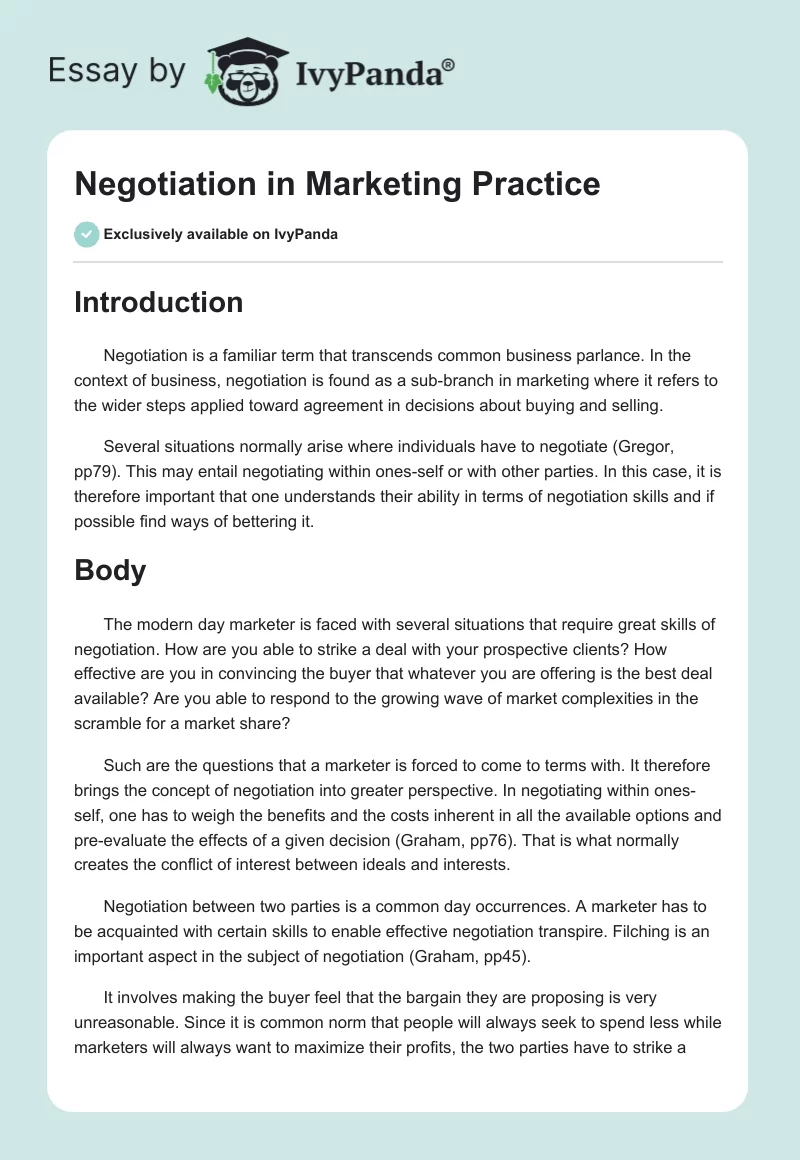 Essay by IvyPanda®

Negotiation in Marketing Practice

Exclusively available on IvyPanda

Introduction

Negotiation is a familiar term that transcends common business parlance. In the context of business, negotiation is found as a sub-branch in marketing where it refers to the wider steps applied toward agreement in decisions about buying and selling.

Several situations normally arise where individuals have to negotiate (Gregor, pp79). This may entail negotiating within ones-self or with other parties. In this case, it is therefore important that one understands their ability in terms of negotiation skills and if possible find ways of bettering it.

Body

The modern day marketer is faced with several situations that require great skills of negotiation. How are you able to strike a deal with your prospective clients? How effective are you in convincing the buyer that whatever you are offering is the best deal available? Are you able to respond to the growing wave of market complexities in the scramble for a market share?

Such are the questions that a marketer is forced to come to terms with. It therefore brings the concept of negotiation into greater perspective. In negotiating within ones-self, one has to weigh the benefits and the costs inherent in all the available options and pre-evaluate the effects of a given decision (Graham, pp76). That is what normally creates the conflict of interest between ideals and interests.

Negotiation between two parties is a common day occurrences. A marketer has to be acquainted with certain skills to enable effective negotiation transpire. Filching is an important aspect in the subject of negotiation (Graham, pp45).

It involves making the buyer feel that the bargain they are proposing is very unreasonable. Since it is common norm that people will always seek to spend less while marketers will always want to maximize their profits, the two parties have to strike a